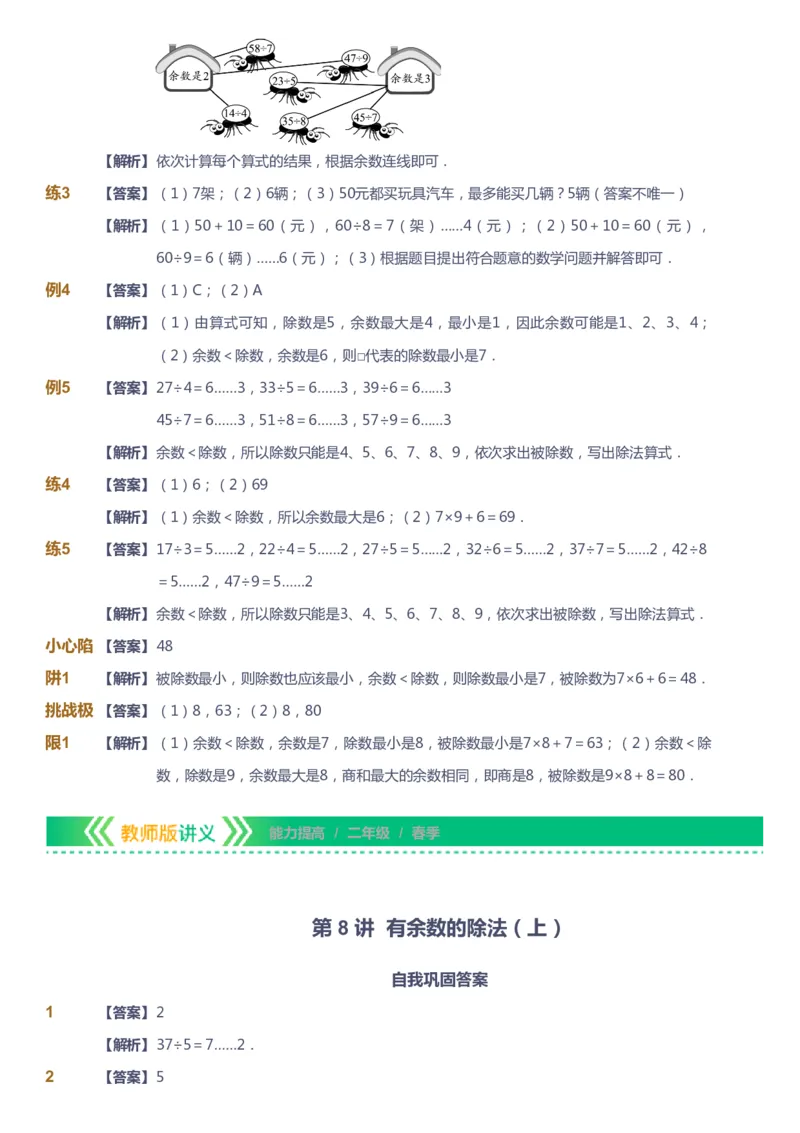 余数是2

58÷7

47÷9

23÷5

余数是3

14÷4

35÷8

45÷7

【解析】依次计算每个算式的结果，根据余数连线即可．

练3 【答案】（1）7架；（2）6辆；（3）50元都买玩具汽车，最多能买几辆？5辆（答案不唯一）

【解析】（1）50＋10＝60（元），60÷8＝7（架）……4（元）；（2）50＋10＝60（元），60÷9＝6（辆）……6（元）；（3）根据题目提出符合题意的数学问题并解答即可．

例4 【答案】（1）C；（2）A

【解析】（1）由算式可知，除数是5，余数最大是4，最小是1，因此余数可能是1、2、3、4；（2）余数＜除数，余数是6，则□代表的除数最小是7．

例5 【答案】27÷4＝6……3，33÷5＝6……3，39÷6＝6……3

45÷7＝6……3，51÷8＝6……3，57÷9＝6……3

【解析】余数＜除数，所以除数只能是4、5、6、7、8、9，依次求出被除数，写出除法算式．

练4 【答案】（1）6；（2）69

【解析】（1）余数＜除数，所以余数最大是6；（2）7×9＋6＝69．

练5 【答案】17÷3＝5……2，22÷4＝5……2，27÷5＝5……2，32÷6＝5……2，37÷7＝5……2，42÷8＝5……2，47÷9＝5……2

【解析】余数＜除数，所以除数只能是3、4、5、6、7、8、9，依次求出被除数，写出除法算式．

小心陷阱1 【答案】48

【解析】被除数最小，则除数也应该最小，余数＜除数，则除数最小是7，被除数为7×6＋6＝48．

挑战极限1 【答案】（1）8，63；（2）8，80

【解析】（1）余数＜除数，余数是7，除数最小是8，被除数最小是7×8＋7＝63；（2）余数＜除数，除数是9，余数最大是8，商和最大的余数相同，即商是8，被除数是9×8＋8＝80．

教师版讲义 能力提高 / 二年级 / 春季

第 8 讲 有余数的除法（上）

自我巩固答案

1 【答案】2

【解析】37÷5＝7……2．

2 【答案】5